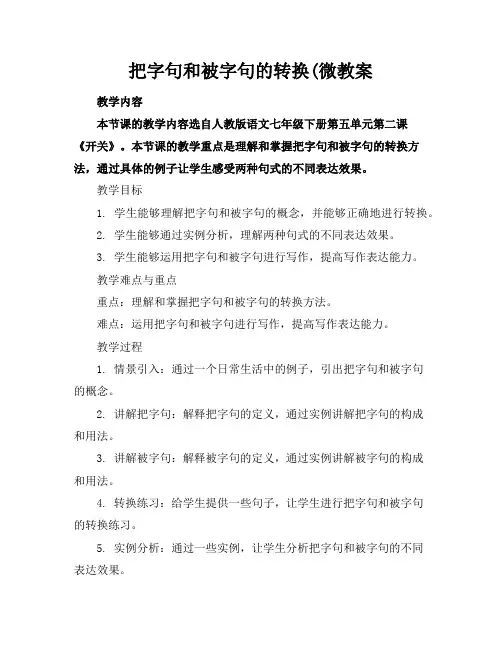 把字句和被字句的转换(微教案

教学内容

本节课的教学内容选自人教版语文七年级下册第五单元第二课《开关》。本节课的教学重点是理解和掌握把字句和被字句的转换方法，通过具体的例子让学生感受两种句式的不同表达效果。

教学目标

1. 学生能够理解把字句和被字句的概念，并能够正确地进行转换。

2. 学生能够通过实例分析，理解两种句式的不同表达效果。

3. 学生能够运用把字句和被字句进行写作，提高写作表达能力。

教学难点与重点

重点：理解和掌握把字句和被字句的转换方法。

难点：运用把字句和被字句进行写作，提高写作表达能力。

教学过程

1. 情景引入：通过一个日常生活中的例子，引出把字句和被字句的概念。

2. 讲解把字句：解释把字句的定义，通过实例讲解把字句的构成和用法。

3. 讲解被字句：解释被字句的定义，通过实例讲解被字句的构成和用法。

4. 转换练习：给学生提供一些句子，让学生进行把字句和被字句的转换练习。

5. 实例分析：通过一些实例，让学生分析把字句和被字句的不同表达效果。